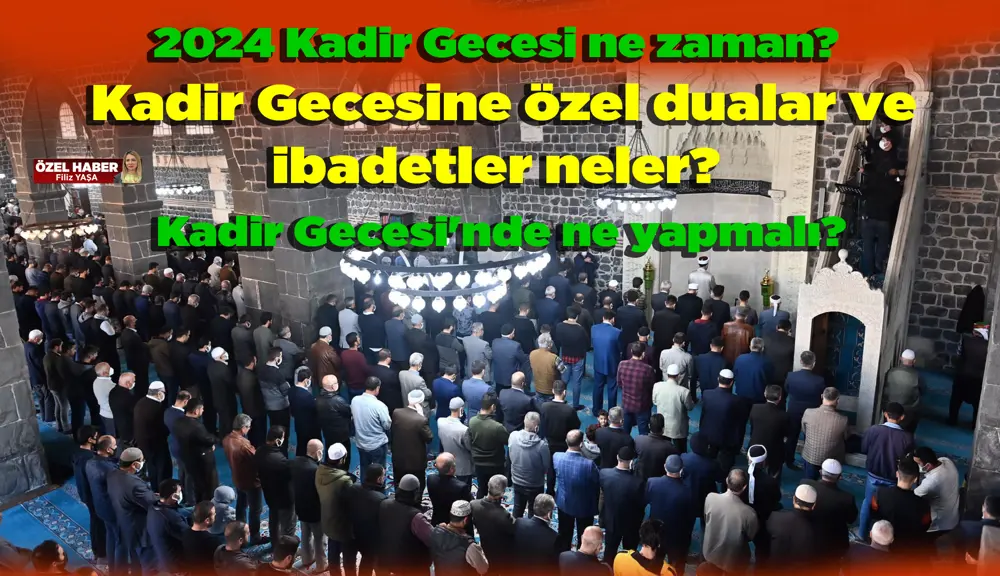 2024 Kadir Gecesi ne zaman?

Kadir Gecesine özel dualar ve ibadetler neler?

ÖZEL HABER
Filiz YAŞA

Kadir Gecesi'nde ne yapmalı?